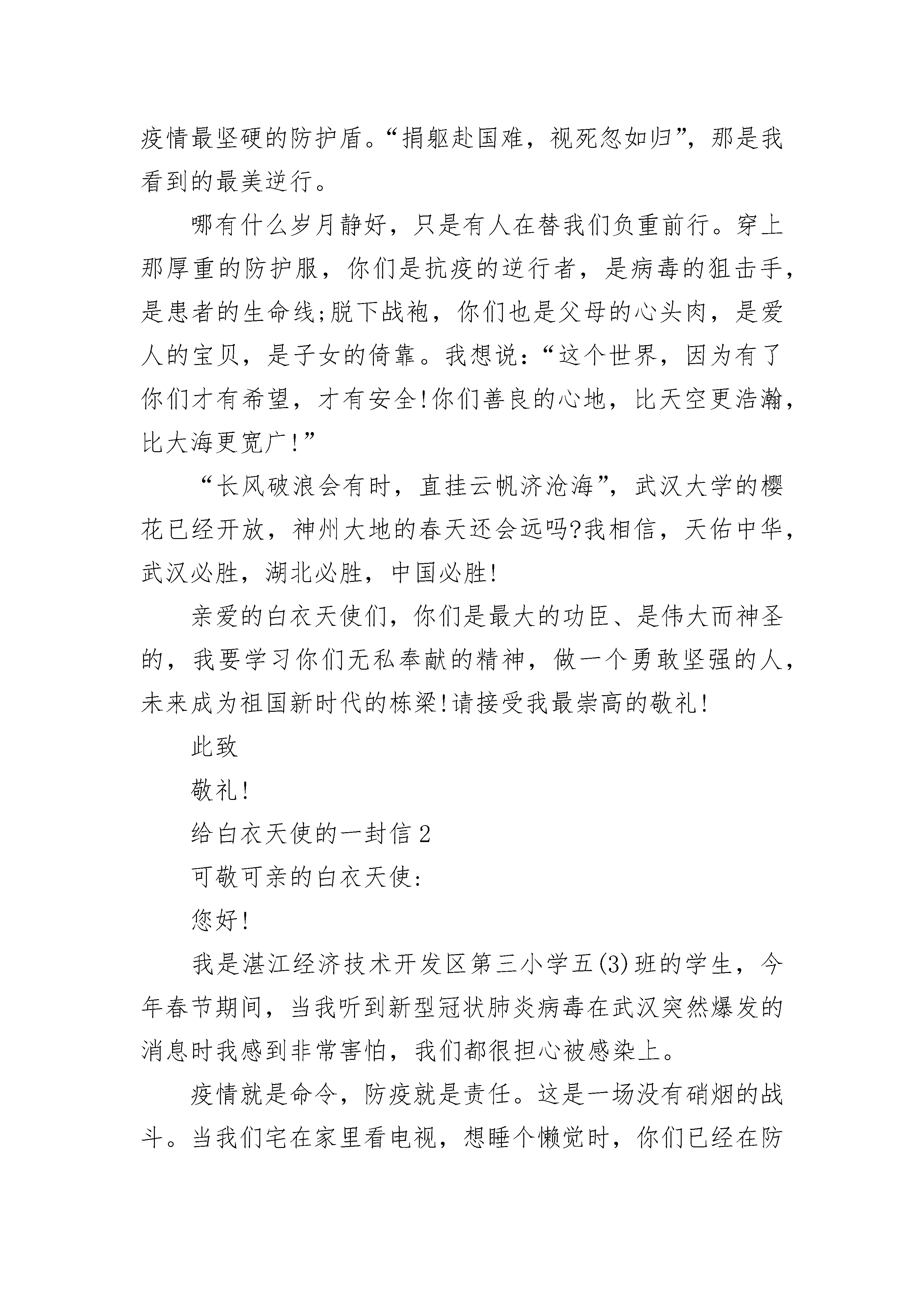 疫情最坚硬的防护盾。“捐躯赴国难，视死忽如归”，那是我看到的最美逆行。

哪有什么岁月静好，只是有人在替我们负重前行。穿上那厚重的防护服，你们是抗疫的逆行者，是病毒的狙击手，是患者的生命线;脱下战袍，你们也是父母的心头肉，是爱人的宝贝，是子女的倚靠。我想说：“这个世界，因为有了你们才有希望，才有安全!你们善良的心地，比天空更浩瀚，比大海更宽广!”

“长风破浪会有时，直挂云帆济沧海”，武汉大学的樱花已经开放，神州大地的春天还会远吗?我相信，天佑中华，武汉必胜，湖北必胜，中国必胜!

亲爱的白衣天使们，你们是最大的功臣、是伟大而神圣的，我要学习你们无私奉献的精神，做一个勇敢坚强的人，未来成为祖国新时代的栋梁!请接受我最崇高的敬礼!

此致

敬礼!

给白衣天使的一封信 2

可敬可亲的白衣天使:

您好!

我是湛江经济技术开发区第三小学五(3)班的学生，今年春节期间，当我听到新型冠状肺炎病毒在武汉突然爆发的消息时我感到非常害怕，我们都很担心被感染上。

疫情就是命令，防疫就是责任。这是一场没有硝烟的战斗。当我们宅在家里看电视，想睡个懒觉时，你们已经在防